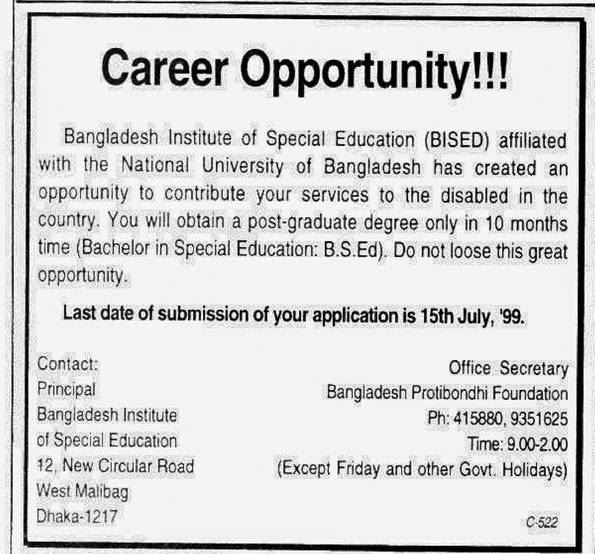 Career Opportunity!!!

Bangladesh Institute of Special Education (BISED) affiliated with the National University of Bangladesh has created an opportunity to contribute your services to the disabled in the country. You will obtain a post-graduate degree only in 10 months time (Bachelor in Special Education: B.S.Ed). Do not loose this great opportunity.

Last date of submission of your application is 15th July, '99.

Contact:
Principal
Bangladesh Institute
of Special Education
12, New Circular Road
West Malibag
Dhaka-1217

Office Secretary
Bangladesh Protibondhi Foundation
Ph: 415880, 9351625
Time: 9.00-2.00
(Except Friday and other Govt. Holidays)

C-522